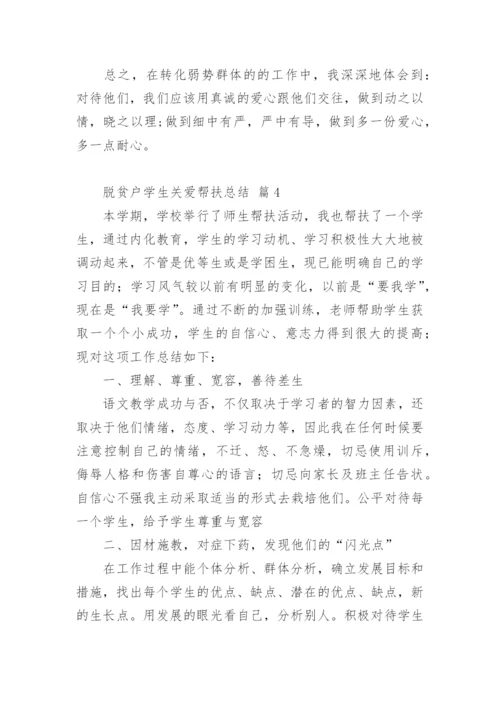 总之，在转化弱势群体的的工作中，我深深地体会到：对待他们，我们应该用真诚的爱心跟他们交往，做到动之以情，晓之以理；做到细中有严，严中有导，做到多一份爱心，多一点耐心。

脱贫户学生关爱帮扶总结 篇4

本学期，学校举行了师生帮扶活动，我也帮扶了一个学生，通过内化教育，学生的学习动机、学习积极性大大地被调动起来，不管是优等生或是学困生，现已能明确自己的学习目的；学习风气较以前有明显的变化，以前是“要我学”，现在是“我要学”。通过不断的加强训练，老师帮助学生获取一个个小成功，学生的自信心、意志力得到很大的提高；现对这项工作总结如下：

一、理解、尊重、宽容，善待差生

语文教学成功与否，不仅取决于学习者的智力因素，还取决于他们情绪，态度、学习动力等，因此我在任何时候要注意控制自己的情绪，不迁、怒、不急燥，切忌使用训斥，侮辱人格和伤害自尊心的语言；切忌向家长及班主任告状。自信心不强我主动采取适当的形式去栽培他们。公平对待每一个学生，给予学生尊重与宽容

二、因材施教，对症下药，发现他们的“闪光点”

在工作过程中能个体分析、群体分析，确立发展目标和措施，找出每个学生的优点、缺点、潜在的优点、缺点，新的生长点。用发展的眼光看自己，分析别人。积极对待学生